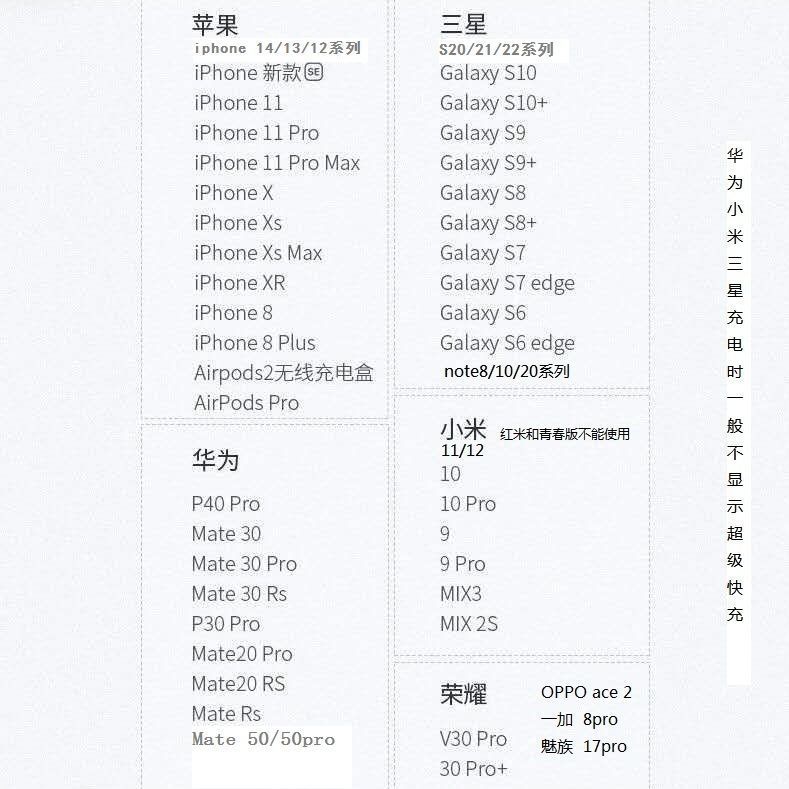 苹果
iphone 14/13/12系列
iPhone 新款SE
iPhone 11
iPhone 11 Pro
iPhone 11 Pro Max
iPhone X
iPhone Xs
iPhone Xs Max
iPhone XR
iPhone 8
iPhone 8 Plus
Airpods2无线充电盒
AirPods Pro

华为
P40 Pro
Mate 30
Mate 30 Pro
Mate 30 Rs
P30 Pro
Mate20 Pro
Mate20 RS
Mate Rs
Mate 50/50pro

三星
S20/21/22系列
Galaxy S10
Galaxy S10+
Galaxy S9
Galaxy S9+
Galaxy S8
Galaxy S8+
Galaxy S7
Galaxy S7 edge
Galaxy S6
Galaxy S6 edge
note8/10/20系列

小米 红米和青春版不能使用
11/12
10
10 Pro
9
9 Pro
MIX3
MIX 2S

荣耀
V30 Pro
30 Pro+

OPPO ace 2
一加 8pro
魅族 17pro

华为小米三星充电时一般不显示超级快充